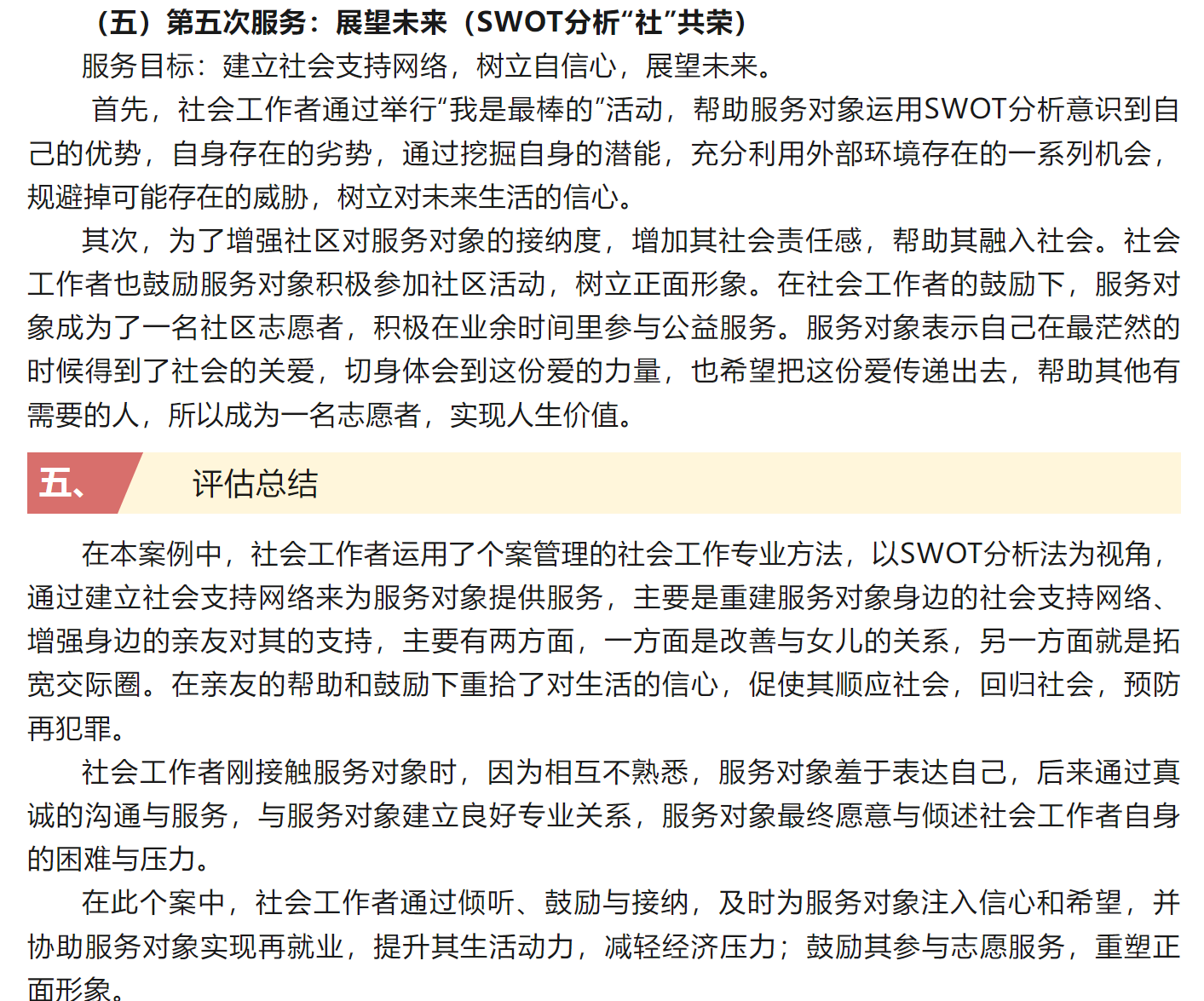 （五）第五次服务：展望未来（SWOT分析“社”共荣）

服务目标：建立社会支持网络，树立自信心，展望未来。

首先，社会工作者通过举行“我是最棒的”活动，帮助服务对象运用SWOT分析意识到自己的优势，自身存在的劣势，通过挖掘自身的潜能，充分利用外部环境存在的一系列机会，规避掉可能存在的威胁，树立对未来生活的信心。

其次，为了增强社区对服务对象的接纳度，增加其社会责任感，帮助其融入社会。社会工作者也鼓励服务对象积极参加社区活动，树立正面形象。在社会工作者的鼓励下，服务对象成为了一名社区志愿者，积极在业余时间里参与公益服务。服务对象表示自己在最茫然的时候得到了社会的关爱，切身体会到这份爱的力量，也希望把这份爱传递出去，帮助其他有需要的人，所以成为一名志愿者，实现人生价值。

五、 评估总结

在本案例中，社会工作者运用了个案管理的社会工作专业方法，以SWOT分析法为视角，通过建立社会支持网络来为服务对象提供服务，主要是重建服务对象身边的社会支持网络、增强身边的亲友对其的支持，主要有两方面，一方面是改善与女儿的关系，另一方面就是拓宽交际圈。在亲友的帮助和鼓励下重拾了对生活的信心，促使其顺应社会，回归社会，预防再犯罪。

社会工作者刚接触服务对象时，因为相互不熟悉，服务对象羞于表达自己，后来通过真诚的沟通与服务，与服务对象建立良好专业关系，服务对象最终愿意与倾述社会工作者自身的困难与压力。

在此个案中，社会工作者通过倾听、鼓励与接纳，及时为服务对象注入信心和希望，并协助服务对象实现再就业，提升其生活动力，减轻经济压力；鼓励其参与志愿服务，重塑正面形象。